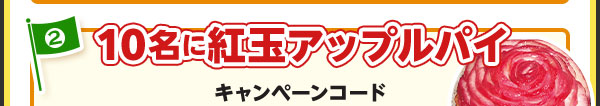 ②

10名に紅玉アップルパイ

キャンペーンコード